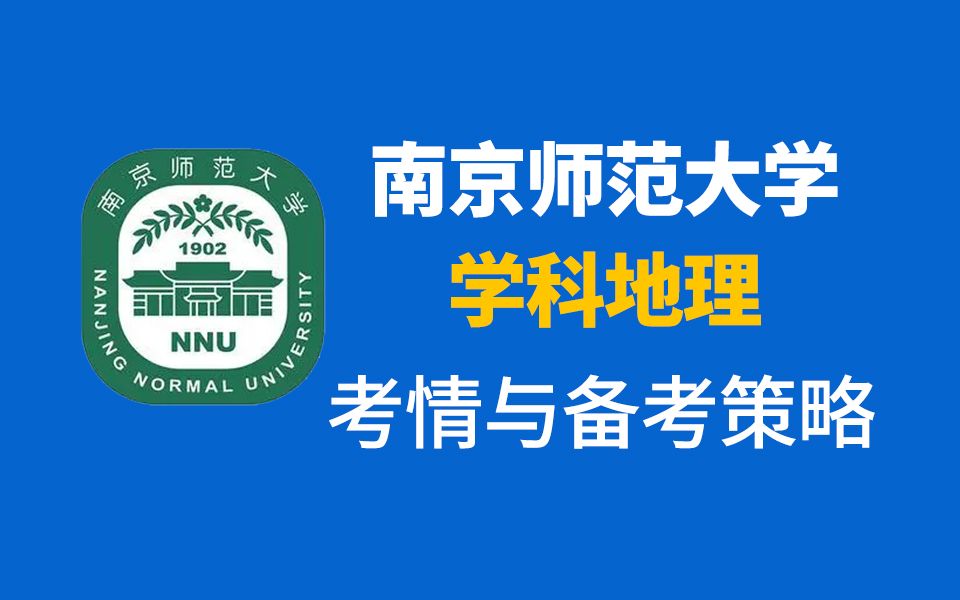 南京师范大学
1902
NNU
NANJING NORMAL UNIVERSITY

南京师范大学
学科地理
考情与备考策略